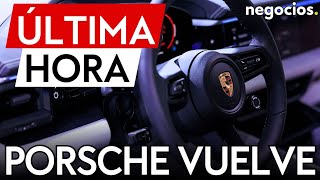 ÚLTIMA
HORA

negocios.

PORSCHE VUELVE